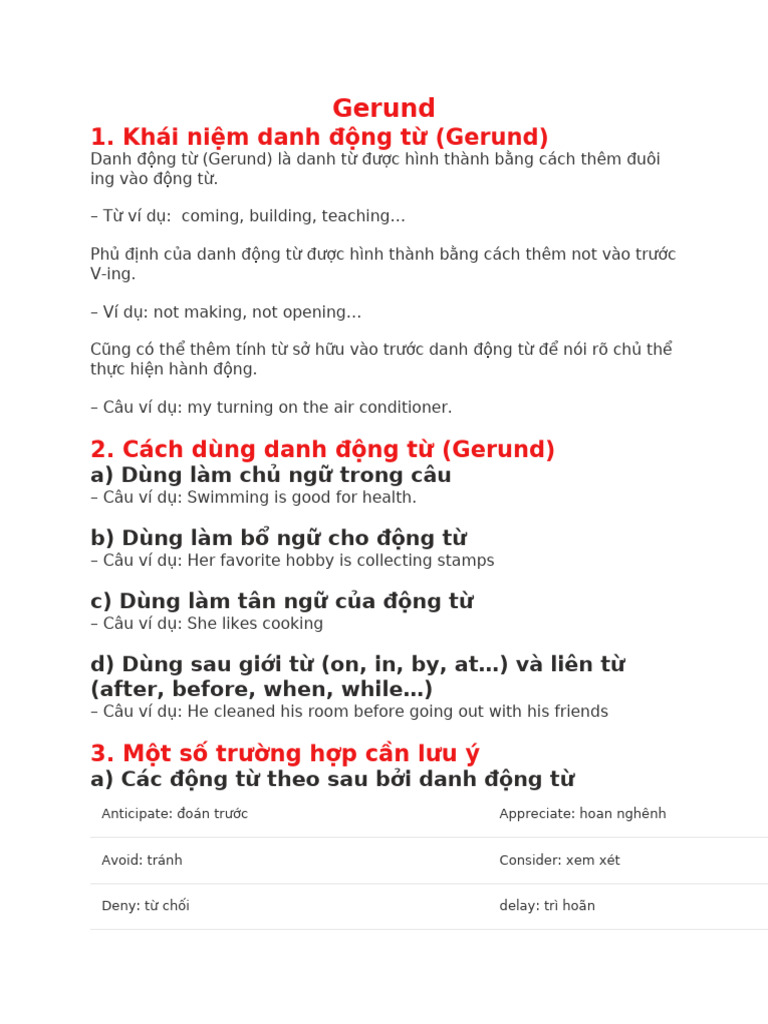 Gerund

1. Khái niệm danh động từ (Gerund)

Danh động từ (Gerund) là danh từ được hình thành bằng cách thêm đuôi ing vào động từ.

– Từ ví dụ: coming, building, teaching…

Phủ định của danh động từ được hình thành bằng cách thêm not vào trước V-ing.

– Ví dụ: not making, not opening…

Cũng có thể thêm tính từ sở hữu vào trước danh động từ để nói rõ chủ thể thực hiện hành động.

– Câu ví dụ: my turning on the air conditioner.

2. Cách dùng danh động từ (Gerund)

a) Dùng làm chủ ngữ trong câu

– Câu ví dụ: Swimming is good for health.

b) Dùng làm bổ ngữ cho động từ

– Câu ví dụ: Her favorite hobby is collecting stamps

c) Dùng làm tân ngữ của động từ

– Câu ví dụ: She likes cooking

d) Dùng sau giới từ (on, in, by, at…) và liên từ (after, before, when, while…)

– Câu ví dụ: He cleaned his room before going out with his friends

3. Một số trường hợp cần lưu ý

a) Các động từ theo sau bởi danh động từ

| Anticipate: đoán trước | Appreciate: hoan nghênh |
|---|---|
| Avoid: tránh | Consider: xem xét |
| Deny: từ chối | delay: trì hoãn |